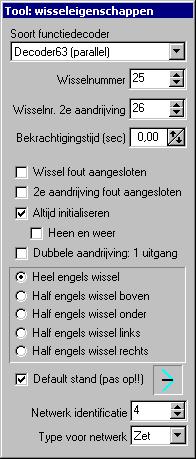 Tool: wisseleigenschappen

Soort functiedecoder

Decoder63 (parallel)

Wisselnummer 25

Wisselnr. 2e aandrijving 26

Bekrachtigingstijd (sec) 0,00

Wissel fout aangesloten

2e aandrijving fout aangesloten

Altijd initialiseren

Heen en weer

Dubbele aandrijving: 1 uitgang

Heel engels wissel

Half engels wissel boven

Half engels wissel onder

Half engels wissel links

Half engels wissel rechts

Default stand (pas op!!)

Netwerk identificatie 4

Type voor netwerk Zet